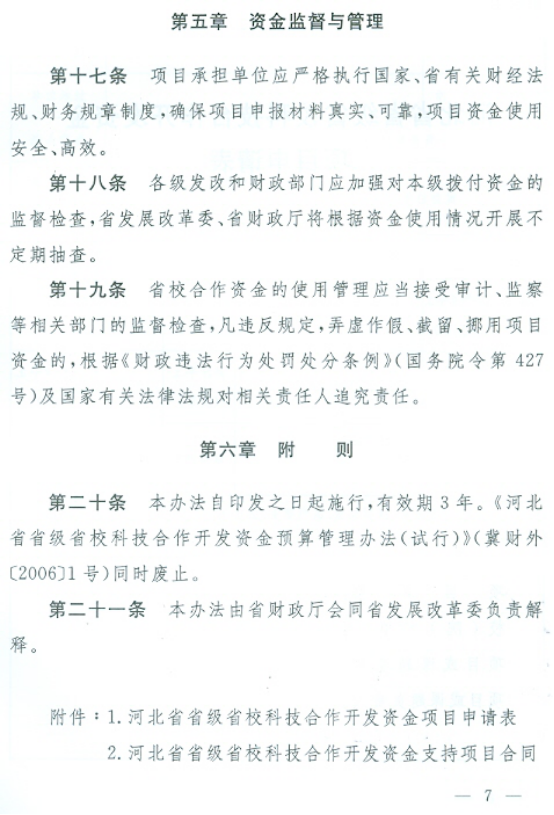 第五章　资金监督与管理

第十七条　项目承担单位应严格执行国家、省有关财经法规、财务规章制度，确保项目申报材料真实、可靠，项目资金使用安全、高效。

第十八条　各级发改和财政部门应加强对本级拨付资金的监督检查，省发展改革委、省财政厅将根据资金使用情况开展不定期抽查。

第十九条　省校合作资金的使用管理应当接受审计、监察等相关部门的监督检查，凡违反规定，弄虚作假、截留、挪用项目资金的，根据《财政违法行为处罚处分条例》（国务院令第427号）及国家有关法律法规对相关责任人追究责任。

第六章　附　　则

第二十条　本办法自印发之日起施行，有效期3年。《河北省省级省校科技合作开发资金预算管理办法（试行）》（冀财外〔2006〕1号）同时废止。

第二十一条　本办法由省财政厅会同省发展改革委负责解释。

附件：1.河北省省级省校科技合作开发资金项目申请表
2.河北省省级省校科技合作开发资金支持项目合同

— 7 —